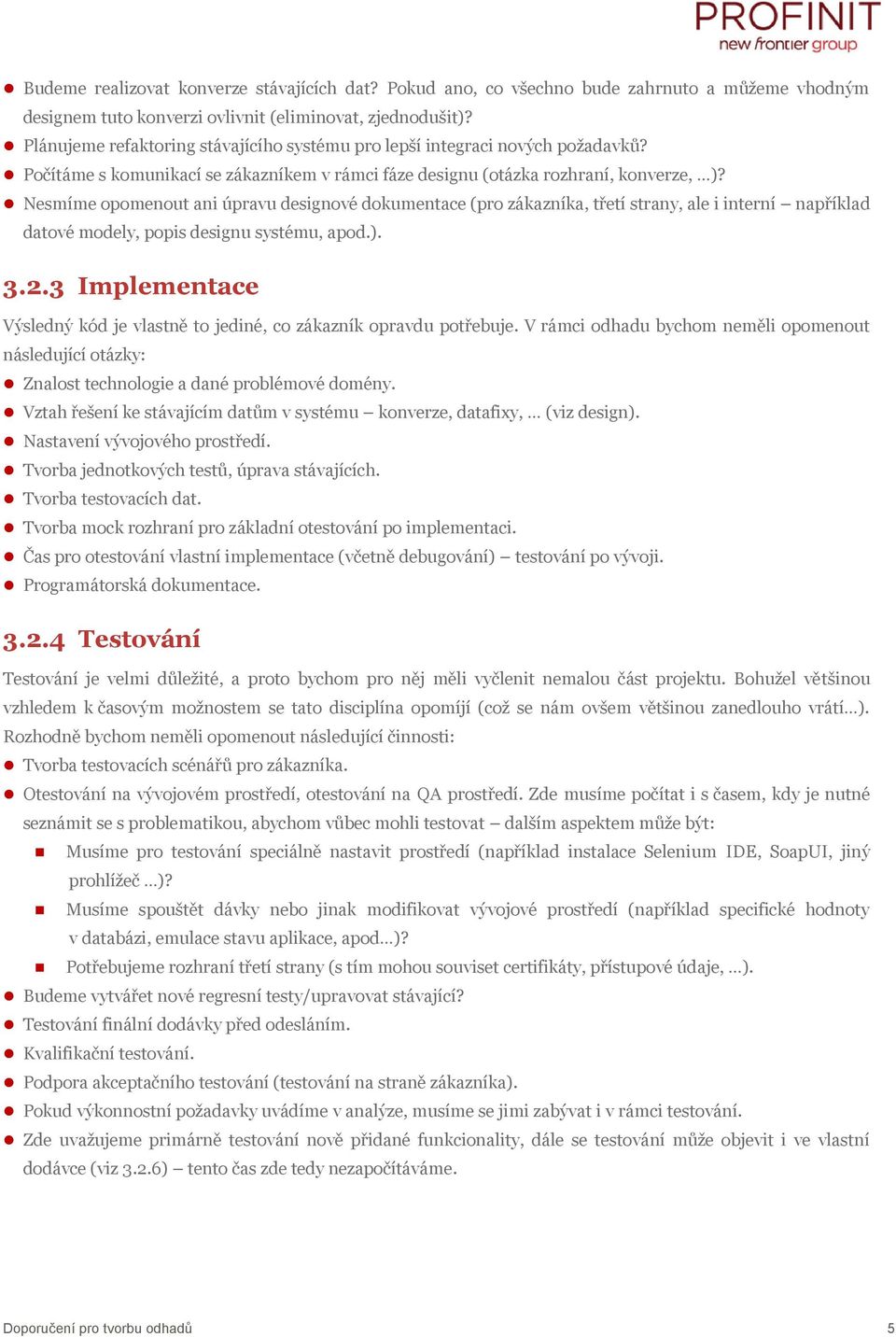 PROFINIT
new frontier group

Budeme realizovat konverze stávajících dat? Pokud ano, co všechno bude zahrnuto a můžeme vhodným designem tuto konverzi ovlivnit (eliminovat, zjednodušit)?
Plánujeme refaktoring stávajícího systému pro lepší integraci nových požadavků?
Počítáme s komunikací se zákazníkem v rámci fáze designu (otázka rozhraní, konverze, …)?
Nesmíme opomenout ani úpravu designové dokumentace (pro zákazníka, třetí strany, ale i interní – například datové modely, popis designu systému, apod.).

3.2.3 Implementace

Výsledný kód je vlastně to jediné, co zákazník opravdu potřebuje. V rámci odhadu bychom neměli opomenout následující otázky:
Znalost technologie a dané problémové domény.
Vztah řešení ke stávajícím datům v systému – konverze, datafixy, … (viz design).
Nastavení vývojového prostředí.
Tvorba jednotkových testů, úprava stávajících.
Tvorba testovacích dat.
Tvorba mock rozhraní pro základní otestování po implementaci.
Čas pro otestování vlastní implementace (včetně debugování) – testování po vývoji.
Programátorská dokumentace.

3.2.4 Testování

Testování je velmi důležité, a proto bychom pro něj měli vyčlenit nemalou část projektu. Bohužel většinou vzhledem k časovým možnostem se tato disciplína opomíjí (což se nám ovšem většinou zanedlouho vrátí…). Rozhodně bychom neměli opomenout následující činnosti:
Tvorba testovacích scénářů pro zákazníka.
Otestování na vývojovém prostředí, otestování na QA prostředí. Zde musíme počítat i s časem, kdy je nutné seznámit se s problematikou, abychom vůbec mohli testovat – dalším aspektem může být:
Musíme pro testování speciálně nastavit prostředí (například instalace Selenium IDE, SoapUI, jiný prohlížeč …)?
Musíme spouštět dávky nebo jinak modifikovat vývojové prostředí (například specifické hodnoty v databázi, emulace stavu aplikace, apod…)?
Potřebujeme rozhraní třetí strany (s tím mohou souviset certifikáty, přístupové údaje, …).
Budeme vytvářet nové regresní testy/upravovat stávající?
Testování finální dodávky před odesláním.
Kvalifikační testování.
Podpora akceptačního testování (testování na straně zákazníka).
Pokud výkonnostní požadavky uvádíme v analýze, musíme se jimi zabývat i v rámci testování.
Zde uvažujeme primárně testování nově přidané funkcionality, dále se testování může objevit i ve vlastní dodávce (viz 3.2.6) – tento čas zde tedy nezapočítáváme.

Doporučení pro tvorbu odhadů
5